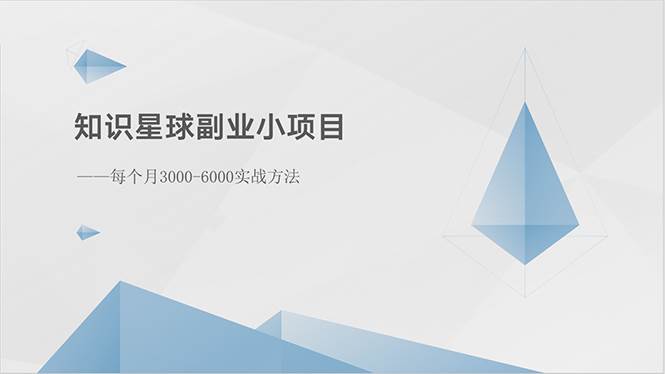 知识星球副业小项目

——每个月3000-6000实战方法